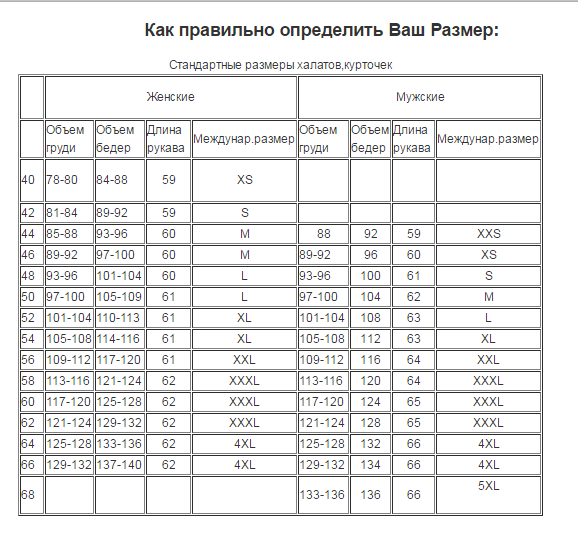 Как правильно определить Ваш Размер:

Стандартные размеры халатов,курточек

| | Женские | | | | Мужские | | | |
|---|---|---|---|---|---|---|---|---|
| | Объем груди | Объем бедер | Длина рукава | Междунар.размер | Объем груди | Объем бедер | Длина рукава | Междунар.размер |
| 40 | 78-80 | 84-88 | 59 | XS | | | | |
| 42 | 81-84 | 89-92 | 59 | S | | | | |
| 44 | 85-88 | 93-96 | 60 | M | 88 | 92 | 59 | XXS |
| 46 | 89-92 | 97-100 | 60 | M | 89-92 | 96 | 60 | XS |
| 48 | 93-96 | 101-104 | 60 | L | 93-96 | 100 | 61 | S |
| 50 | 97-100 | 105-109 | 61 | L | 97-100 | 104 | 62 | M |
| 52 | 101-104 | 110-113 | 61 | XL | 101-104 | 108 | 63 | L |
| 54 | 105-108 | 114-116 | 61 | XL | 105-108 | 112 | 63 | XL |
| 56 | 109-112 | 117-120 | 61 | XXL | 109-112 | 116 | 64 | XXL |
| 58 | 113-116 | 121-124 | 62 | XXXL | 113-116 | 120 | 64 | XXXL |
| 60 | 117-120 | 125-128 | 62 | XXXL | 117-120 | 124 | 65 | XXXL |
| 62 | 121-124 | 129-132 | 62 | XXXL | 121-124 | 128 | 65 | XXXL |
| 64 | 125-128 | 133-136 | 62 | 4XL | 125-128 | 132 | 66 | 4XL |
| 66 | 129-132 | 137-140 | 62 | 4XL | 129-132 | 134 | 66 | 4XL |
| 68 | | | | | 133-136 | 136 | 66 | 5XL |